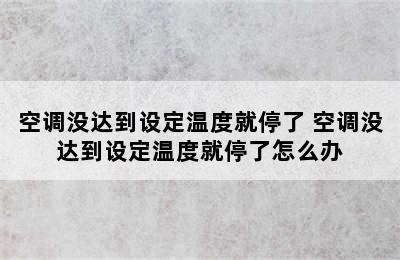 空调没达到设定温度就停了 空调没达到设定温度就停了怎么办